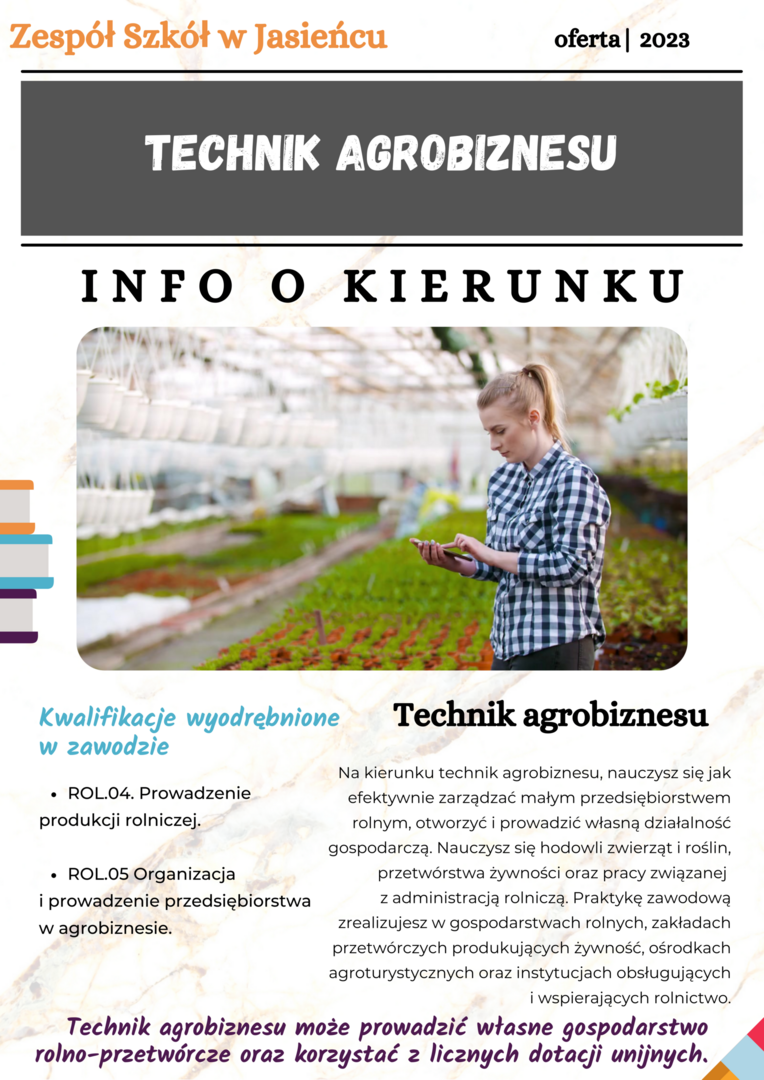 Zespół Szkół w Jasieńcu

oferta | 2023

TECHNIK AGROBIZNESU

INFO O KIERUNKU

Kwalifikacje wyodrębnione w zawodzie

• ROL.04. Prowadzenie produkcji rolniczej.

• ROL.05 Organizacja i prowadzenie przedsiębiorstwa w agrobiznesie.

Technik agrobiznesu

Na kierunku technik agrobiznesu, nauczysz się jak efektywnie zarządzać małym przedsiębiorstwem rolnym, otworzyć i prowadzić własną działalność gospodarczą. Nauczysz się hodowli zwierząt i roślin, przetwórstwa żywności oraz pracy związanej z administracją rolniczą. Praktykę zawodową zrealizujesz w gospodarstwach rolnych, zakładach przetwórczych produkujących żywność, ośrodkach agroturystycznych oraz instytucjach obsługujących i wspierających rolnictwo.

Technik agrobiznesu może prowadzić własne gospodarstwo rolno-przetwórcze oraz korzystać z licznych dotacji unijnych.